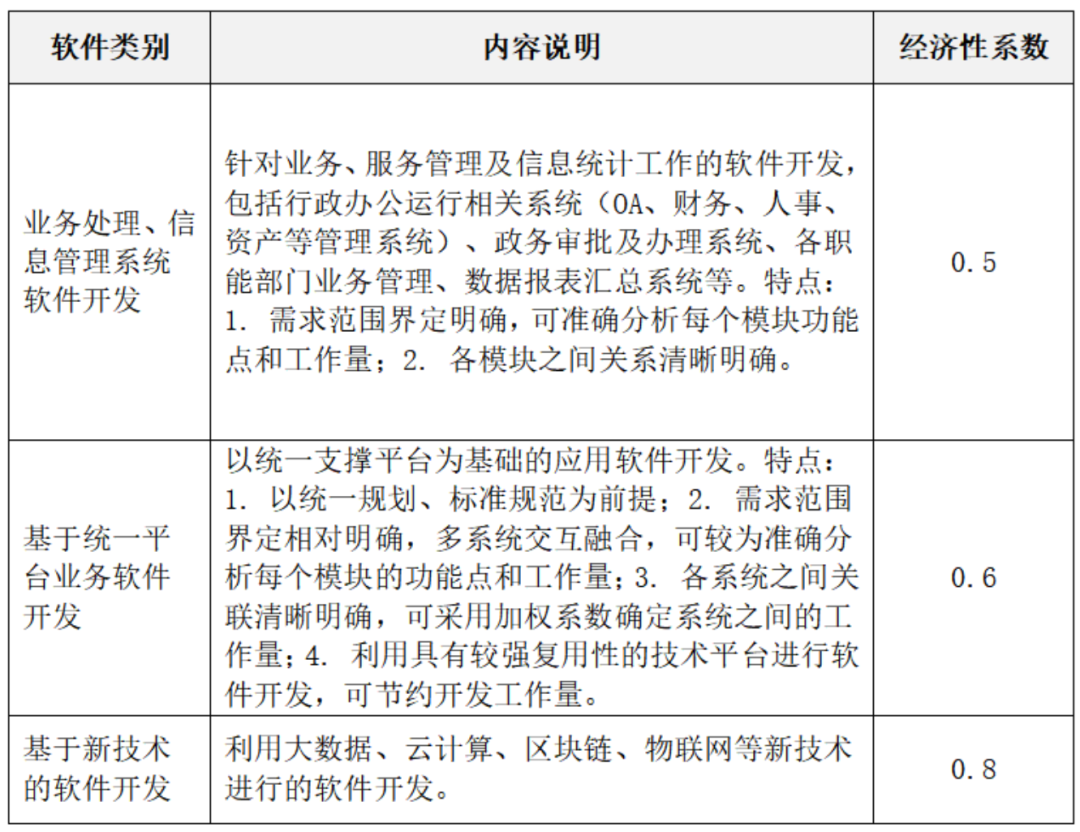 | 软件类别 | 内容说明 | 经济性系数 |
|---|---|---|
| 业务处理、信息管理系统软件开发 | 针对业务、服务管理及信息统计工作的软件开发，包括行政办公运行相关系统（OA、财务、人事、资产等管理系统）、政务审批及办理系统、各职能部门业务管理、数据报表汇总系统等。特点：1. 需求范围界定明确，可准确分析每个模块功能点和工作量；2. 各模块之间关系清晰明确。 | 0.5 |
| 基于统一平台业务软件开发 | 以统一支撑平台为基础的应用软件开发。特点：1. 以统一规划、标准规范为前提；2. 需求范围界定相对明确，多系统交互融合，可较为准确分析每个模块的功能点和工作量；3. 各系统之间关联清晰明确，可采用加权系数确定系统之间的工作量；4. 利用具有较强复用性的技术平台进行软件开发，可节约开发工作量。 | 0.6 |
| 基于新技术的软件开发 | 利用大数据、云计算、区块链、物联网等新技术进行的软件开发。 | 0.8 |